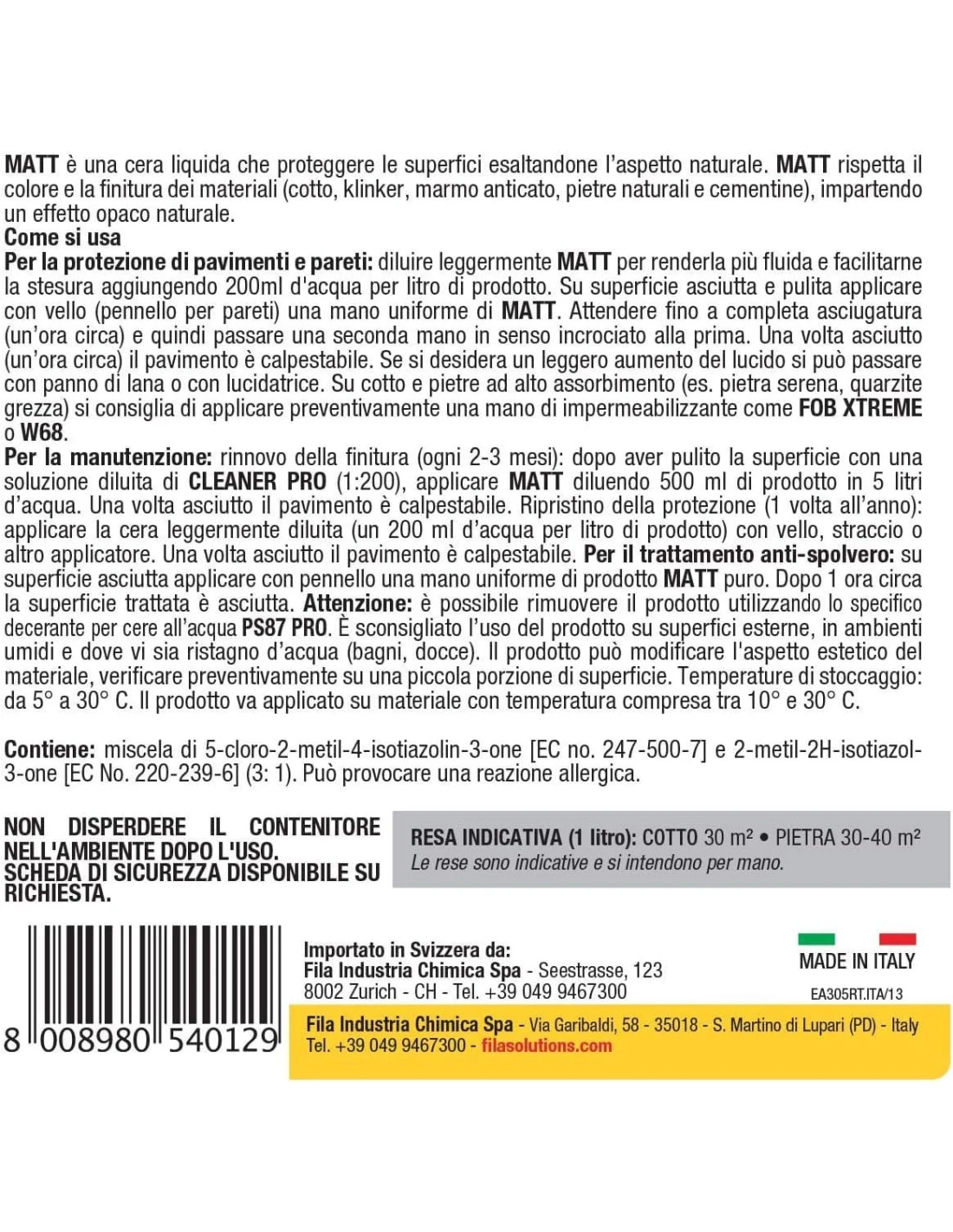 MATT è una cera liquida che proteggere le superfici esaltandone l'aspetto naturale. MATT rispetta il colore e la finitura dei materiali (cotto, klinker, marmo anticato, pietre naturali e cementine), impartendo un effetto opaco naturale.
Come si usa
Per la protezione di pavimenti e pareti: diluire leggermente MATT per renderla più fluida e facilitarne la stesura aggiungendo 200ml d'acqua per litro di prodotto. Su superficie asciutta e pulita applicare con vello (pennello per pareti) una mano uniforme di MATT. Attendere fino a completa asciugatura (un'ora circa) e quindi passare una seconda mano in senso incrociato alla prima. Una volta asciutto (un'ora circa) il pavimento è calpestabile. Se si desidera un leggero aumento del lucido si può passare con panno di lana o con lucidatrice. Su cotto e pietre ad alto assorbimento (es. pietra serena, quarzite grezza) si consiglia di applicare preventivamente una mano di impermeabilizzante come FOB XTREME o W68.
Per la manutenzione: rinnovo della finitura (ogni 2-3 mesi): dopo aver pulito la superficie con una soluzione diluita di CLEANER PRO (1:200), applicare MATT diluendo 500 ml di prodotto in 5 litri d'acqua. Una volta asciutto il pavimento è calpestabile. Ripristino della protezione (1 volta all'anno): applicare la cera leggermente diluita (un 200 ml d'acqua per litro di prodotto) con vello, straccio o altro applicatore. Una volta asciutto il pavimento è calpestabile. Per il trattamento anti-spolvero: su superficie asciutta applicare con pennello una mano uniforme di prodotto MATT puro. Dopo 1 ora circa la superficie trattata è asciutta. Attenzione: è possibile rimuovere il prodotto utilizzando lo specifico decerante per cere all'acqua PS87 PRO. È sconsigliato l'uso del prodotto su superfici esterne, in ambienti umidi e dove vi sia ristagno d'acqua (bagni, docce). Il prodotto può modificare l'aspetto estetico del materiale, verificare preventivamente su una piccola porzione di superficie. Temperature di stoccaggio: da 5° a 30° C. Il prodotto va applicato su materiale con temperatura compresa tra 10° e 30° C.

Contiene: miscela di 5-cloro-2-metil-4-isotiazolin-3-one [EC no. 247-500-7] e 2-metil-2H-isotiazol-3-one [EC No. 220-239-6] (3: 1). Può provocare una reazione allergica.

NON DISPERDERE IL CONTENITORE NELL'AMBIENTE DOPO L'USO. SCHEDA DI SICUREZZA DISPONIBILE SU RICHIESTA.

RESA INDICATIVA (1 litro): COTTO 30 m² • PIETRA 30-40 m²
Le rese sono indicative e si intendono per mano.

8 008980 540129

Importato in Svizzera da:
Fila Industria Chimica Spa - Seestrasse, 123
8002 Zurich - CH - Tel. +39 049 9467300

MADE IN ITALY
EA305RT.ITA/13

Fila Industria Chimica Spa - Via Garibaldi, 58 - 35018 - S. Martino di Lupari (PD) - Italy
Tel. +39 049 9467300 - filasolutions.com